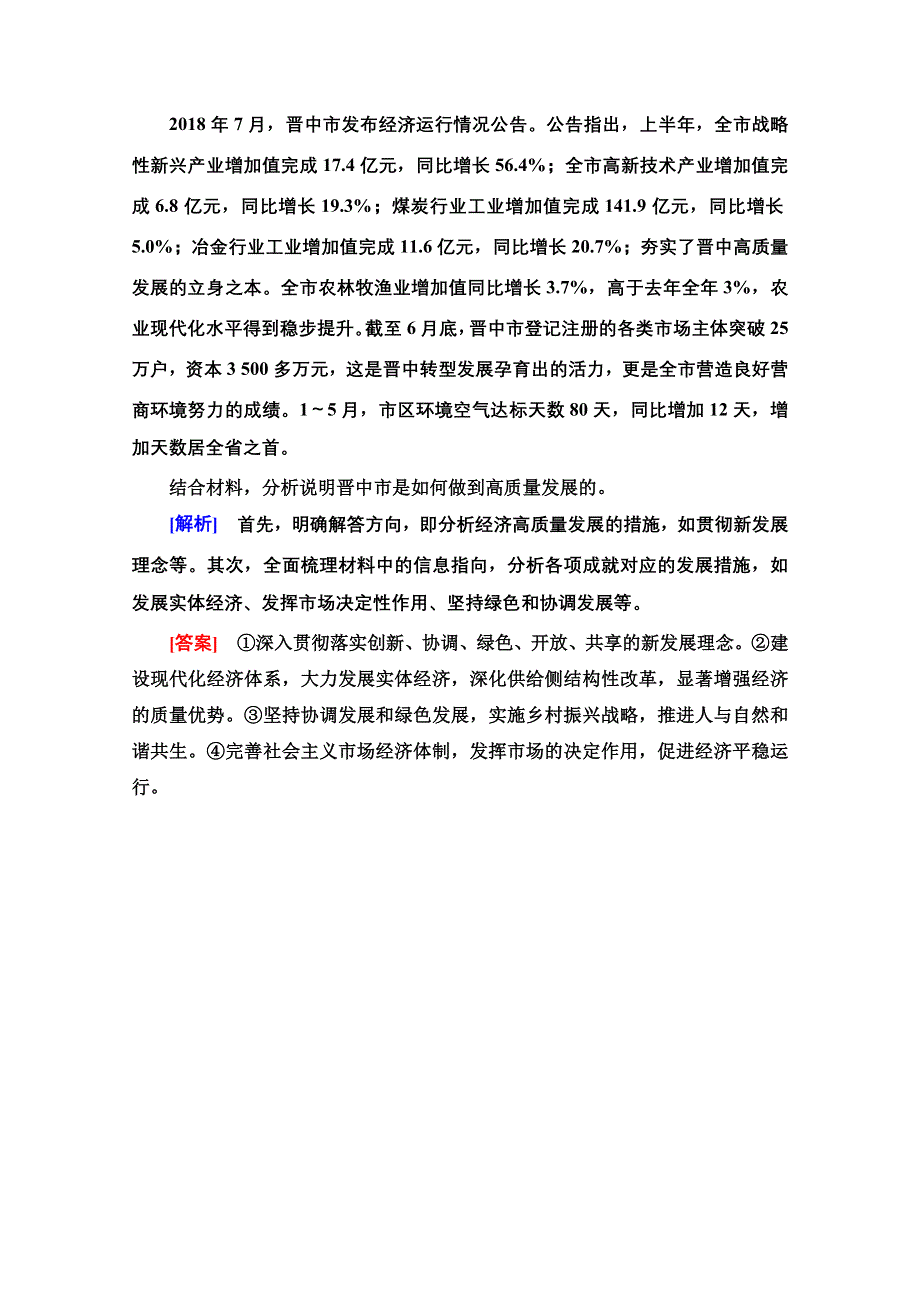 2018 年 7 月，晋中市发布经济运行情况公告。公告指出，上半年，全市战略性新兴产业增加值完成 17.4 亿元，同比增长 56.4%；全市高新技术产业增加值完成 6.8 亿元，同比增长 19.3%；煤炭行业工业增加值完成 141.9 亿元，同比增长 5.0%；冶金行业工业增加值完成 11.6 亿元，同比增长 20.7%；夯实了晋中高质量发展的立身之本。全市农林牧渔业增加值同比增长 3.7%，高于去年全年 3%，农业现代化水平得到稳步提升。截至 6 月底，晋中市登记注册的各类市场主体突破 25 万户，资本 3 500 多万元，这是晋中转型发展孕育出的活力，更是全市营造良好营商环境努力的成绩。1～5 月，市区环境空气达标天数 80 天，同比增加 12 天，增加天数居全省之首。

结合材料，分析说明晋中市是如何做到高质量发展的。

[解析] 首先，明确解答方向，即分析经济高质量发展的措施，如贯彻新发展理念等。其次，全面梳理材料中的信息指向，分析各项成就对应的发展措施，如发展实体经济、发挥市场决定性作用、坚持绿色和协调发展等。

[答案] ①深入贯彻落实创新、协调、绿色、开放、共享的新发展理念。②建设现代化经济体系，大力发展实体经济，深化供给侧结构性改革，显著增强经济的质量优势。③坚持协调发展和绿色发展，实施乡村振兴战略，推进人与自然和谐共生。④完善社会主义市场经济体制，发挥市场的决定作用，促进经济平稳运行。